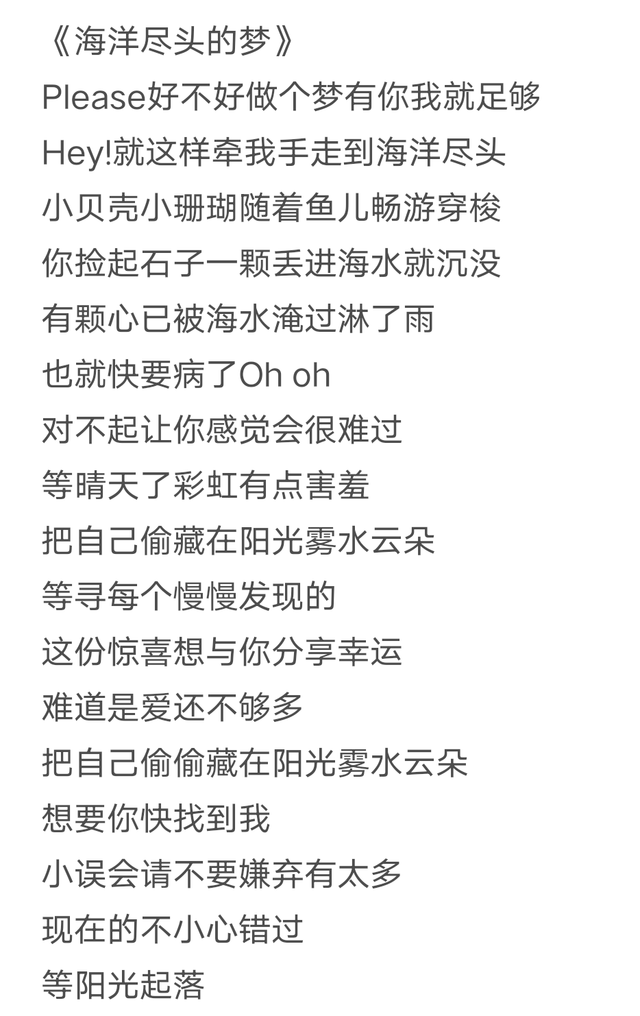 《海洋尽头的梦》
Please好不好做个梦有你我就足够
Hey!就这样牵我手走到海洋尽头
小贝壳小珊瑚随着鱼儿畅游穿梭
你捡起石子一颗丢进海水就沉没
有颗心已被海水淹过淋了雨
也就快要病了Oh oh
对不起让你感觉会很难过
等晴天了彩虹有点害羞
把自己偷藏在阳光雾水云朵
等寻每个慢慢发现的
这份惊喜想与你分享幸运
难道是爱还不够多
把自己偷偷藏在阳光雾水云朵
想要你快找到我
小误会请不要嫌弃有太多
现在的不小心错过
等阳光起落